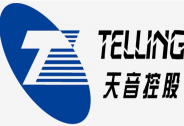 TELLING
天音控股